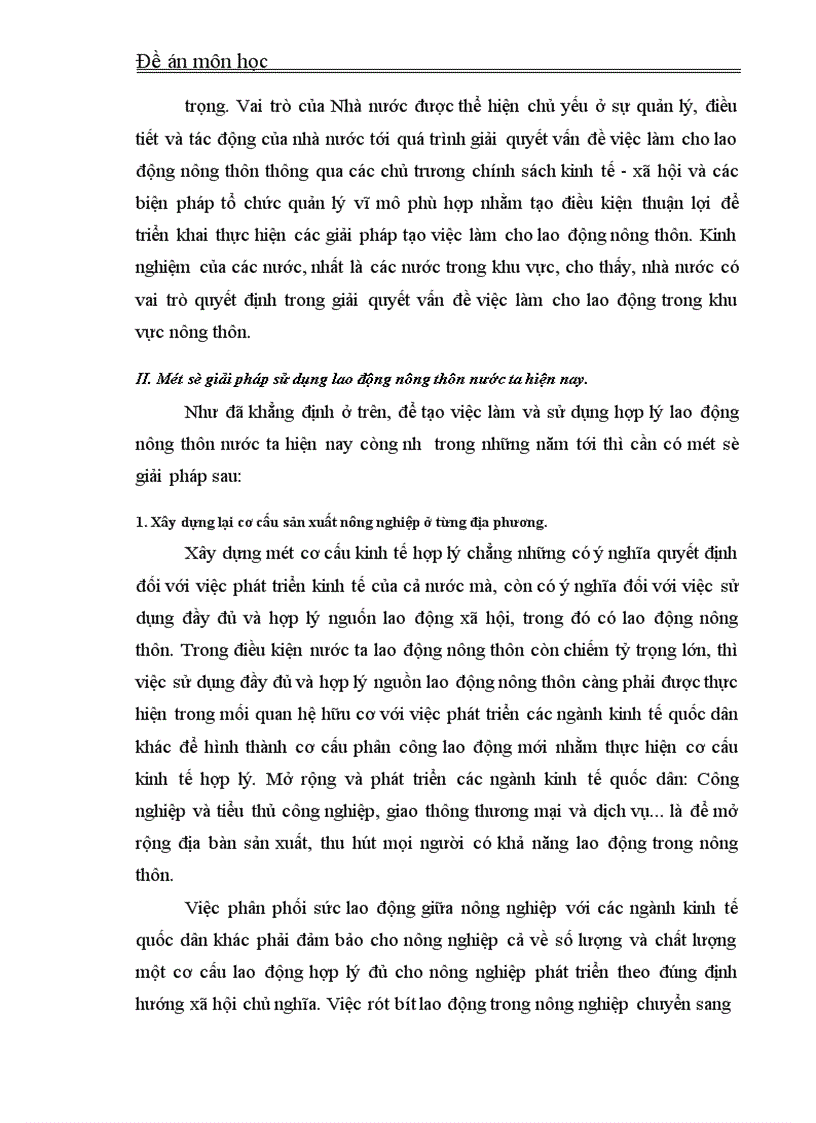 Đề án môn học

trọng. Vai trò của Nhà nước được thể hiện chủ yếu ở sự quản lý, điều tiết và tác động của nhà nước tới quá trình giải quyết vấn đề việc làm cho lao động nông thôn thông qua các chủ trương chính sách kinh tế - xã hội và các biện pháp tổ chức quản lý vĩ mô phù hợp nhằm tạo điều kiện thuận lợi để triển khai thực hiện các giải pháp tạo việc làm cho lao động nông thôn. Kinh nghiệm của các nước, nhất là các nước trong khu vực, cho thấy, nhà nước có vai trò quyết định trong giải quyết vấn đề việc làm cho lao động trong khu vực nông thôn.

II. Mét sè giải pháp sử dụng lao động nông thôn nước ta hiện nay.

Như đã khẳng định ở trên, để tạo việc làm và sử dụng hợp lý lao động nông thôn nước ta hiện nay còng nh trong những năm tới thì cần có mét sè giải pháp sau:

1. Xây dựng lại cơ cấu sản xuất nông nghiệp ở từng địa phương.

Xây dựng mét cơ cấu kinh tế hợp lý chẳng những có ý nghĩa quyết định đối với việc phát triển kinh tế của cả nước mà, còn có ý nghĩa đối với việc sử dụng đầy đủ và hợp lý nguồn lao động xã hội, trong đó có lao động nông thôn. Trong điều kiện nước ta lao động nông thôn còn chiếm tỷ trọng lớn, thì việc sử dụng đầy đủ và hợp lý nguồn lao động nông thôn càng phải được thực hiện trong mối quan hệ hữu cơ với việc phát triển các ngành kinh tế quốc dân khác để hình thành cơ cấu phân công lao động mới nhằm thực hiện cơ cấu kinh tế hợp lý. Mở rộng và phát triển các ngành kinh tế quốc dân: Công nghiệp và tiểu thủ công nghiệp, giao thông thương mại và dịch vụ... là để mở rộng địa bàn sản xuất, thu hút mọi người có khả năng lao động trong nông thôn.

Việc phân phối sức lao động giữa nông nghiệp với các ngành kinh tế quốc dân khác phải đảm bảo cho nông nghiệp cả về số lượng và chất lượng một cơ cấu lao động hợp lý đủ cho nông nghiệp phát triển theo đúng định hướng xã hội chủ nghĩa. Việc rót bít lao động trong nông nghiệp chuyển sang